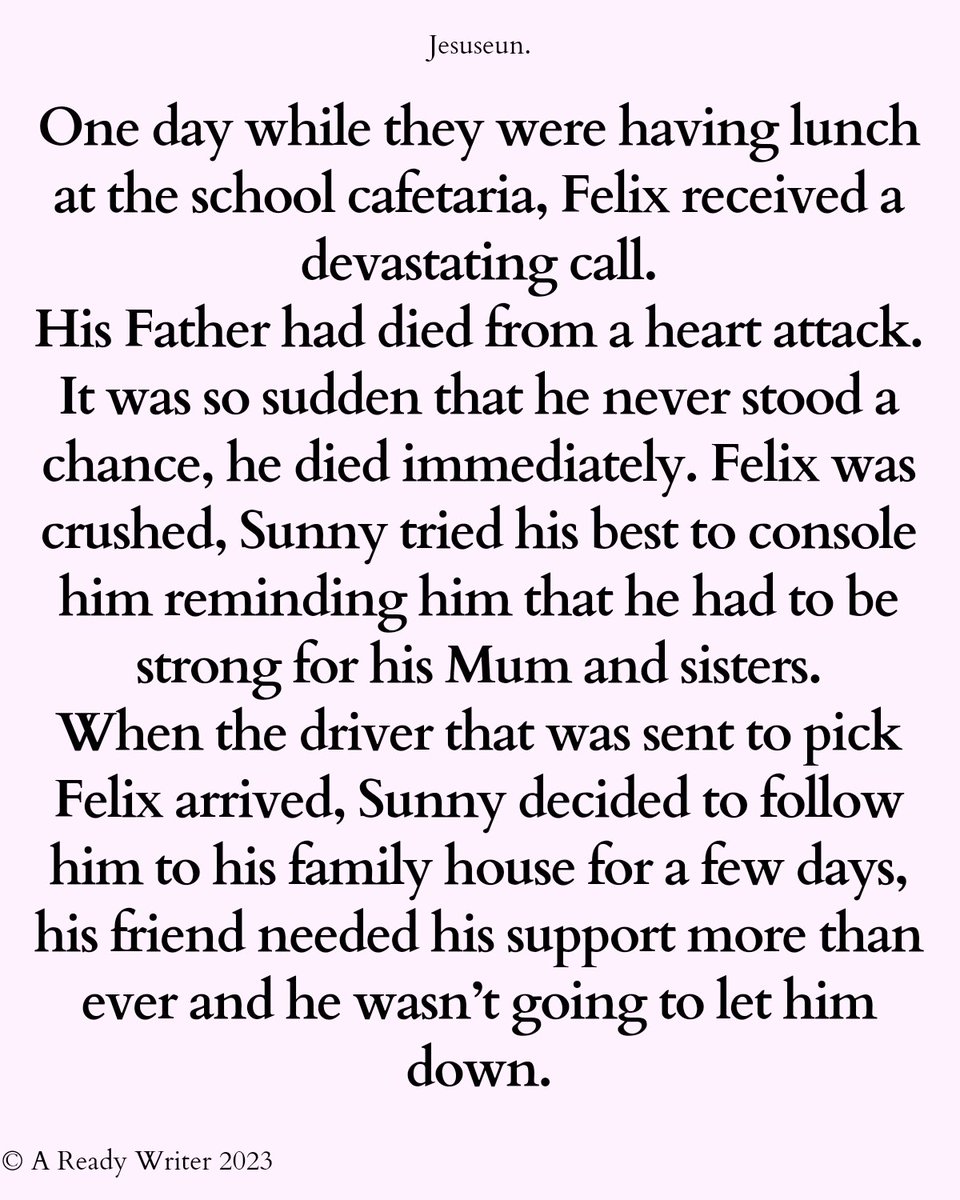 Jesuseun.

One day while they were having lunch at the school cafetaria, Felix received a devastating call.

His Father had died from a heart attack. It was so sudden that he never stood a chance, he died immediately. Felix was crushed, Sunny tried his best to console him reminding him that he had to be strong for his Mum and sisters.

When the driver that was sent to pick Felix arrived, Sunny decided to follow him to his family house for a few days, his friend needed his support more than ever and he wasn't going to let him down.

© A Ready Writer 2023